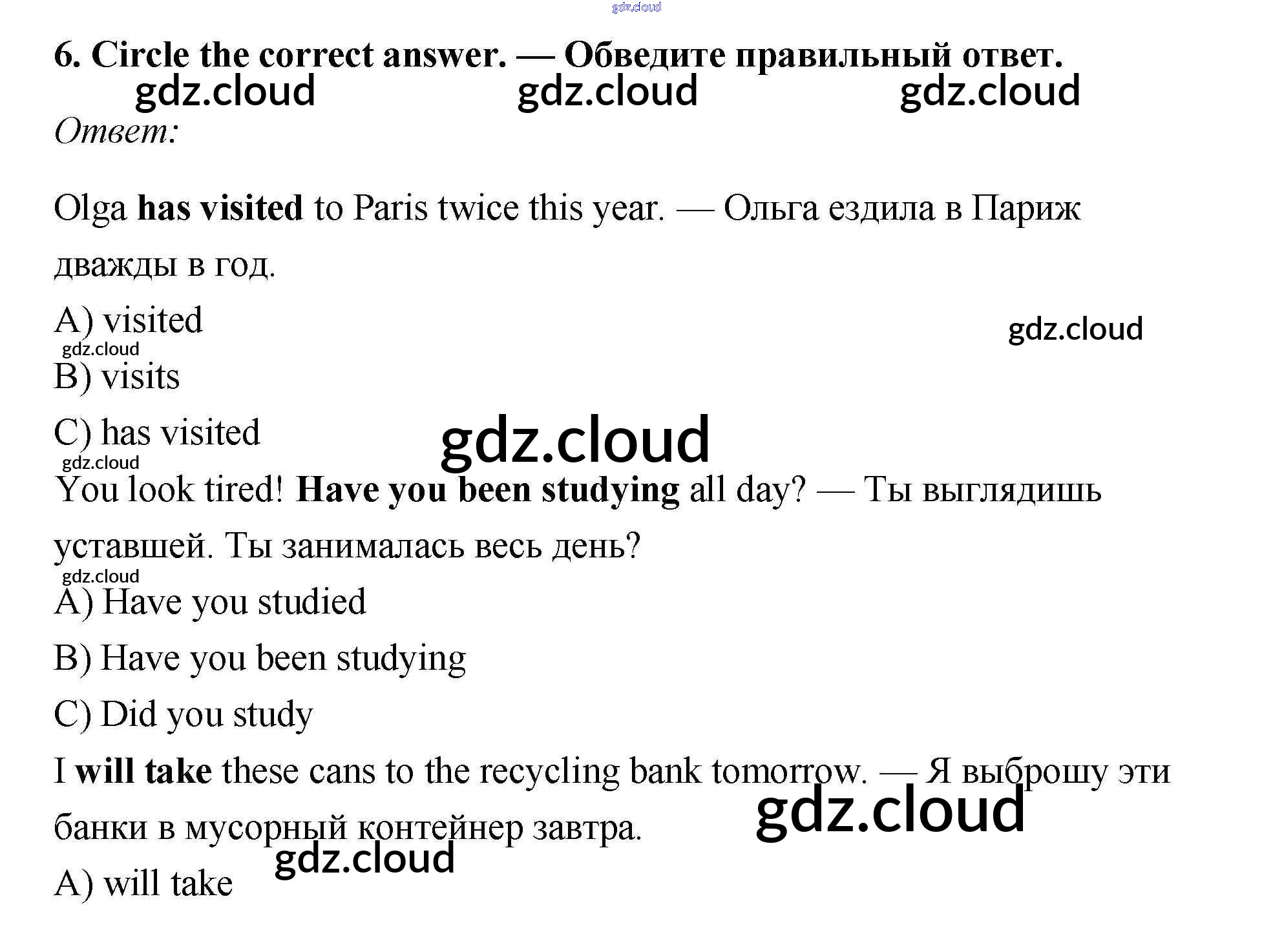 gdz.cloud

6. Circle the correct answer. — Обведите правильный ответ.

gdz.cloud gdz.cloud gdz.cloud

Ответ:

Olga has visited to Paris twice this year. — Ольга ездила в Париж дважды в год.

A) visited

gdz.cloud

gdz.cloud

B) visits

C) has visited

gdz.cloud

gdz.cloud

You look tired! Have you been studying all day? — Ты выглядишь уставшей. Ты занималась весь день?

gdz.cloud

A) Have you studied

B) Have you been studying

C) Did you study

I will take these cans to the recycling bank tomorrow. — Я выброшу эти банки в мусорный контейнер завтра.

gdz.cloud

gdz.cloud

A) will take